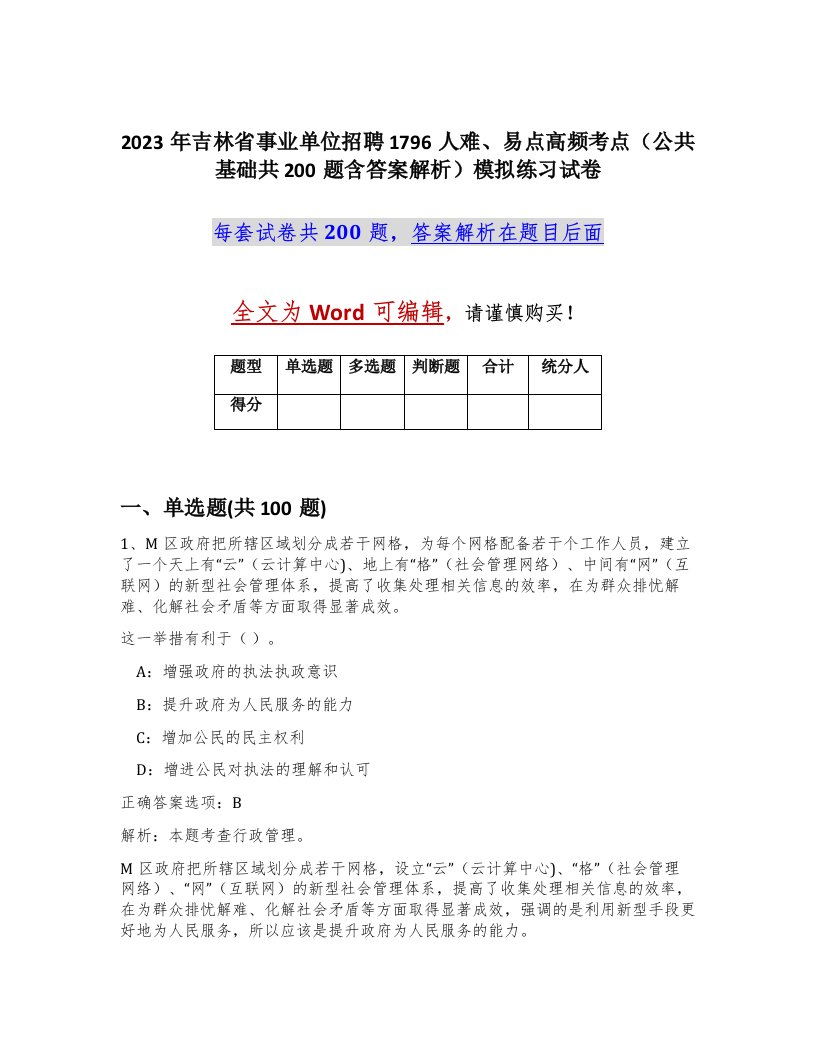 2023 年吉林省事业单位招聘 1796 人难、易点高频考点（公共基础共 200 题含答案解析）模拟练习试卷

每套试卷共 200 题，答案解析在题目后面

全文为 Word 可编辑，请谨慎购买！

| 题型 | 单选题 | 多选题 | 判断题 | 合计 | 统分人 |
|---|---|---|---|---|---|
| 得分 | | | | | |

一、单选题(共 100 题)

1、M 区政府把所辖区域划分成若干网格，为每个网格配备若干个工作人员，建立了一个天上有“云”（云计算中心)、地上有“格”（社会管理网络）、中间有“网”（互联网）的新型社会管理体系，提高了收集处理相关信息的效率，在为群众排忧解难、化解社会矛盾等方面取得显著成效。

这一举措有利于（）。

A：增强政府的执法执政意识

B：提升政府为人民服务的能力

C：增加公民的民主权利

D：增进公民对执法的理解和认可

正确答案选项：B

解析：本题考查行政管理。

M 区政府把所辖区域划分成若干网格，设立“云”（云计算中心)、“格”（社会管理网络）、“网”（互联网）的新型社会管理体系，提高了收集处理相关信息的效率，在为群众排忧解难、化解社会矛盾等方面取得显著成效，强调的是利用新型手段更好地为人民服务，所以应该是提升政府为人民服务的能力。